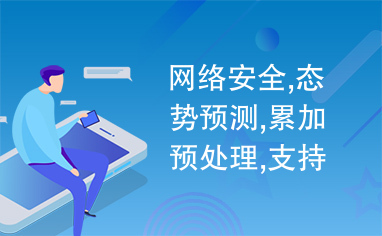 网络安全,态势预测,累加预处理,支持